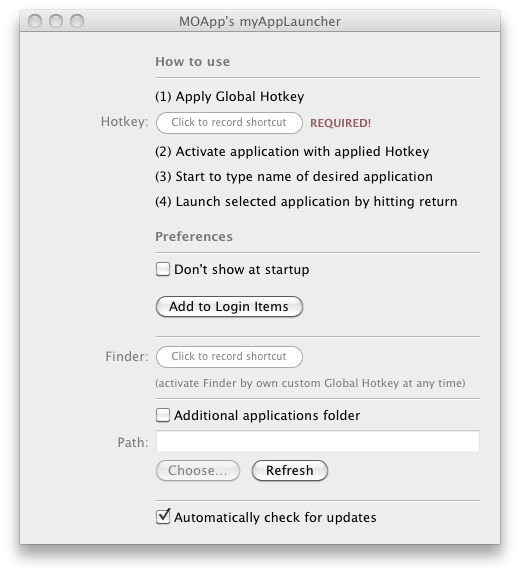 MOApp's myAppLauncher

How to use

(1) Apply Global Hotkey

Hotkey: Click to record shortcut REQUIRED!

(2) Activate application with applied Hotkey

(3) Start to type name of desired application

(4) Launch selected application by hitting return

Preferences

Don't show at startup

Add to Login Items

Finder: Click to record shortcut

(activate Finder by own custom Global Hotkey at any time)

Additional applications folder

Path:

Choose... Refresh

Automatically check for updates